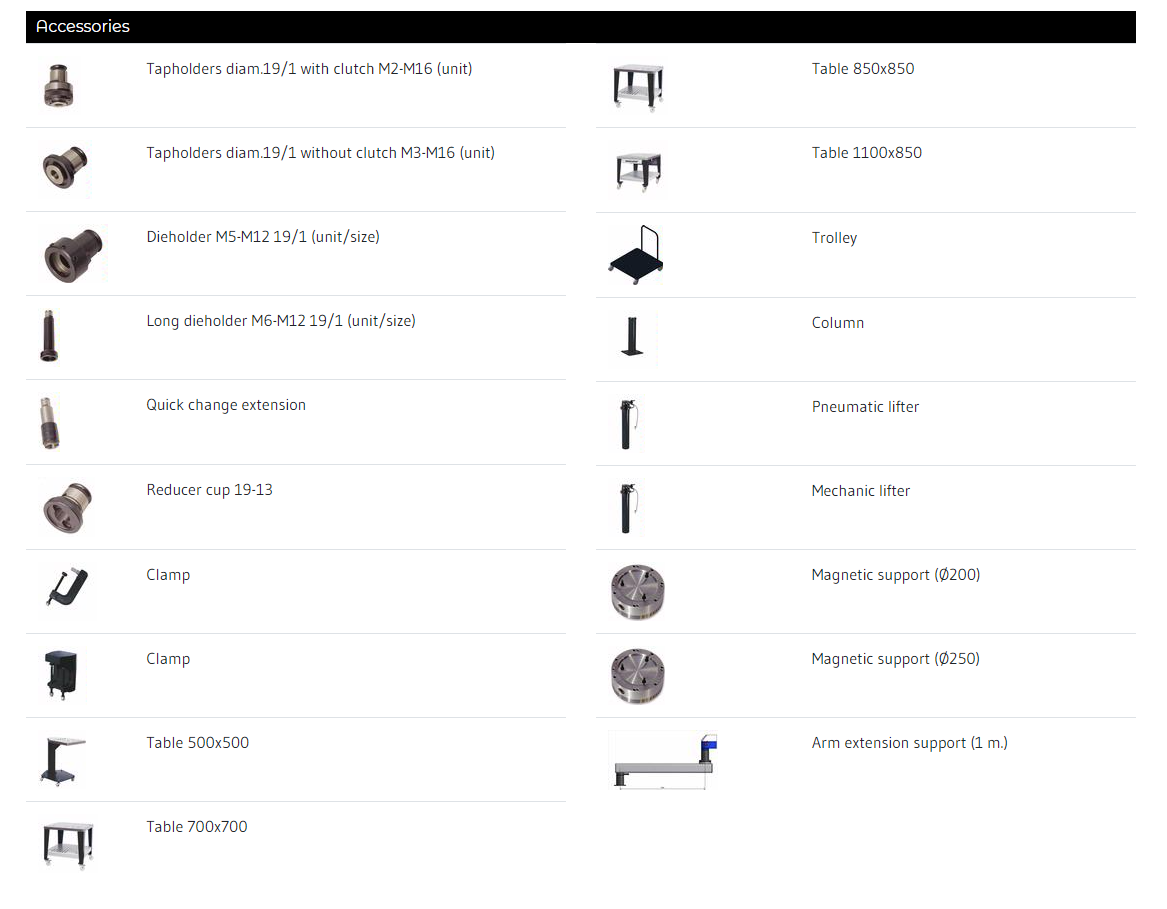 Accessories

Tapholders diam.19/1 with clutch M2-M16 (unit)

Tapholders diam.19/1 without clutch M3-M16 (unit)

Dieholder M5-M12 19/1 (unit/size)

Long dieholder M6-M12 19/1 (unit/size)

Quick change extension

Reducer cup 19-13

Clamp

Clamp

Table 500x500

Table 700x700

Table 850x850

Table 1100x850

Trolley

Column

Pneumatic lifter

Mechanic lifter

Magnetic support (Ø200)

Magnetic support (Ø250)

Arm extension support (1 m.)